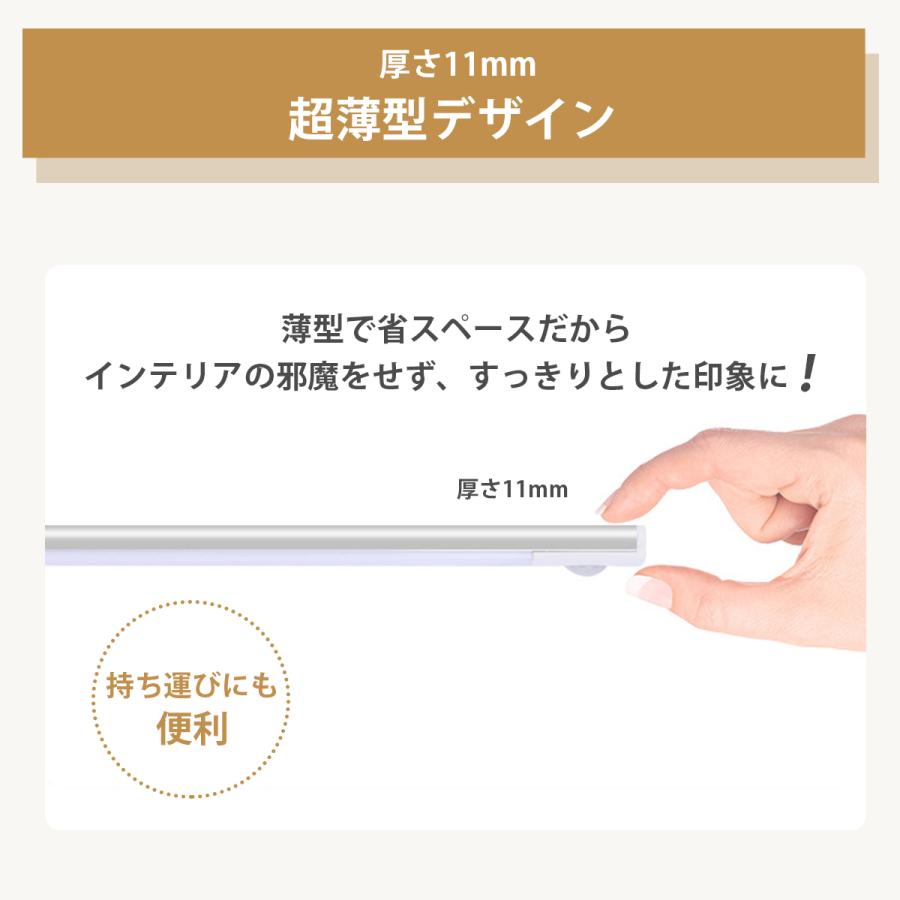 厚さ11mm
超薄型デザイン

薄型で省スペースだから
インテリアの邪魔をせず、すっきりとした印象に！

厚さ11mm

持ち運びにも
便利